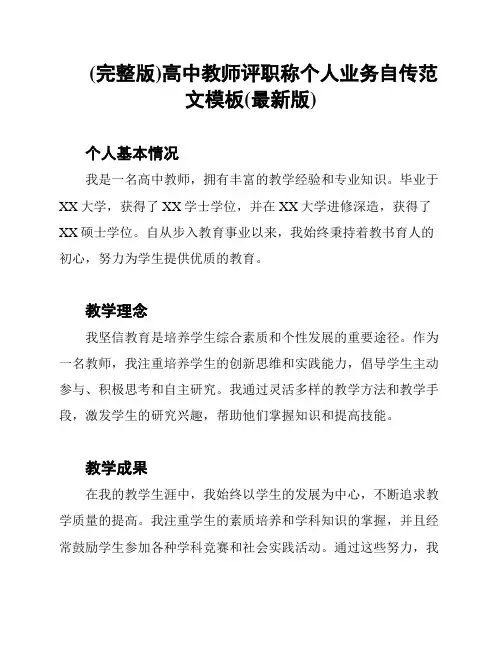 (完整版)高中教师评职称个人业务自传范文模板(最新版)

个人基本情况

我是一名高中教师，拥有丰富的教学经验和专业知识。毕业于XX大学，获得了XX学士学位，并在XX大学进修深造，获得了XX硕士学位。自从步入教育事业以来，我始终秉持着教书育人的初心，努力为学生提供优质的教育。

教学理念

我坚信教育是培养学生综合素质和个性发展的重要途径。作为一名教师，我注重培养学生的创新思维和实践能力，倡导学生主动参与、积极思考和自主研究。我通过灵活多样的教学方法和教学手段，激发学生的研究兴趣，帮助他们掌握知识和提高技能。

教学成果

在我的教学生涯中，我始终以学生的发展为中心，不断追求教学质量的提高。我注重学生的素质培养和学科知识的掌握，并且经常鼓励学生参加各种学科竞赛和社会实践活动。通过这些努力，我